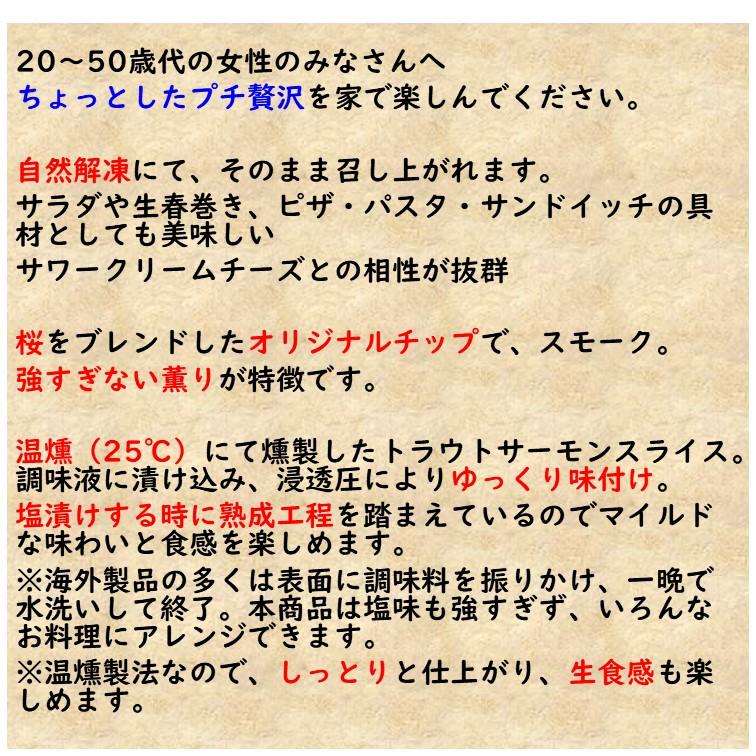 20～50歳代の女性のみなさんへ
ちょっとしたプチ贅沢を家で楽しんでください。

自然解凍にて、そのまま召し上がれます。
サラダや生春巻き、ピザ・パスタ・サンドイッチの具材としても美味しい
サワークリームチーズとの相性が抜群

桜をブレンドしたオリジナルチップで、スモーク。
強すぎない薫りが特徴です。

温燻（25℃）にて燻製したトラウトサーモンスライス。
調味液に漬け込み、浸透圧によりゆっくり味付け。
塩漬けする時に熟成工程を踏まえているのでマイルドな味わいと食感を楽しめます。
※海外製品の多くは表面に調味料を振りかけ、一晩で水洗いして終了。本商品は塩味も強すぎず、いろんなお料理にアレンジできます。
※温燻製法なので、しっとりと仕上がり、生食感も楽しめます。